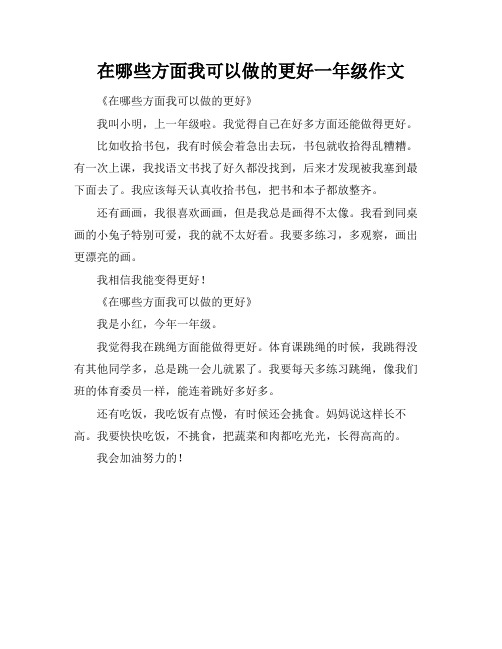 在哪些方面我可以做的更好一年级作文

《在哪些方面我可以做的更好》

我叫小明，上一年级啦。我觉得自己在好多方面还能做得更好。

比如收拾书包，我有时候会着急出去玩，书包就收拾得乱糟糟。有一次上课，我找语文书找了好久都没找到，后来才发现被我塞到最下面去了。我应该每天认真收拾书包，把书和本子都放整齐。

还有画画，我很喜欢画画，但是我总是画得不太像。我看到同桌画的小兔子特别可爱，我的就不太好看。我要多练习，多观察，画出更漂亮的画。

我相信我能变得更好！

《在哪些方面我可以做的更好》

我是小红，今年一年级。

我觉得我在跳绳方面能做得更好。体育课跳绳的时候，我跳得没有其他同学多，总是跳一会儿就累了。我要每天多练习跳绳，像我们班的体育委员一样，能连着跳好多好多。

还有吃饭，我吃饭有点慢，有时候还会挑食。妈妈说这样长不高。我要快快吃饭，不挑食，把蔬菜和肉都吃光光，长得高高的。

我会加油努力的！